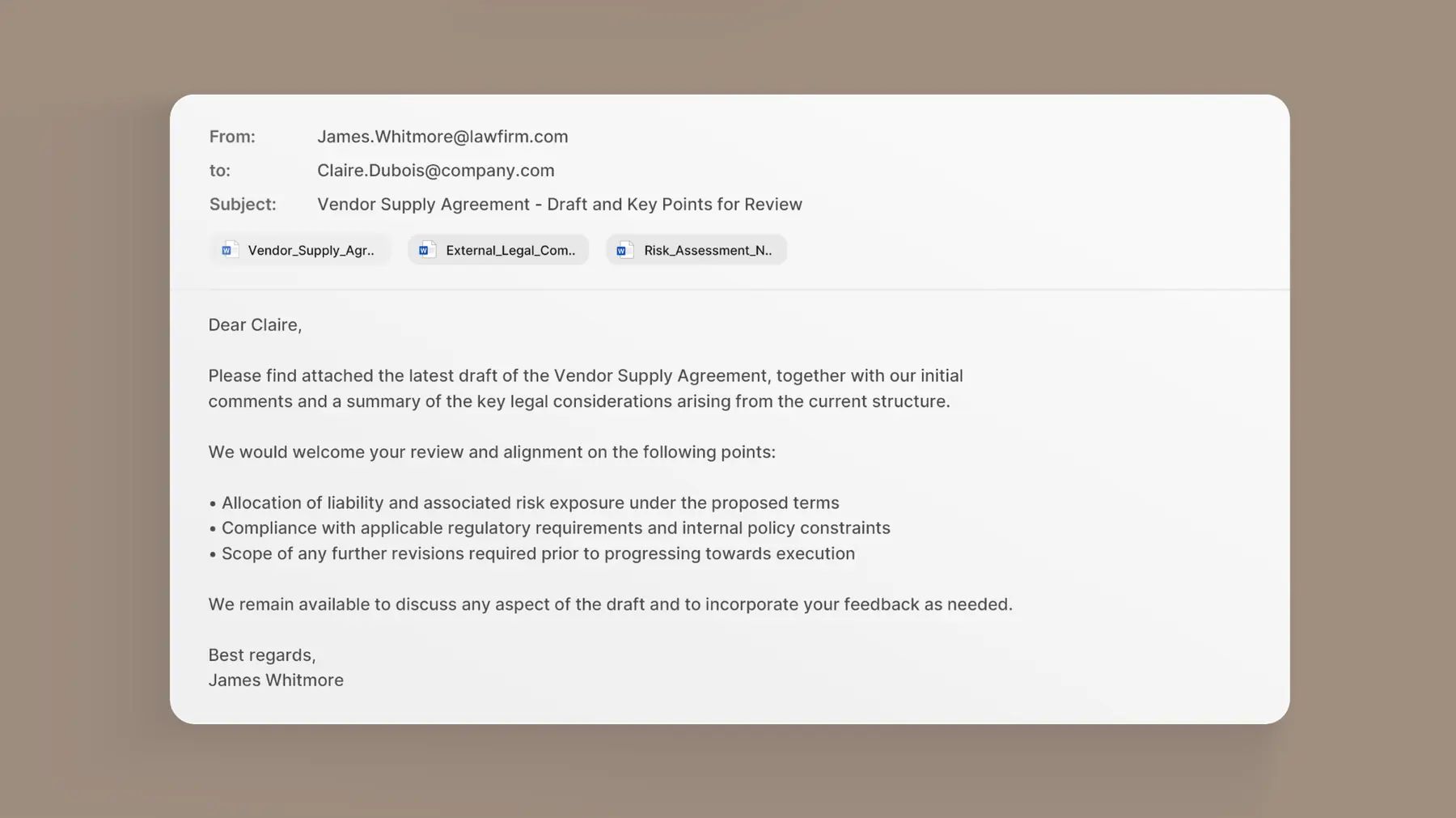 From: James.Whitmore@lawfirm.com
to: Claire.Dubois@company.com
Subject: Vendor Supply Agreement - Draft and Key Points for Review

Vendor_Supply_Agr.. External_Legal_Com.. Risk_Assessment_N..

Dear Claire,

Please find attached the latest draft of the Vendor Supply Agreement, together with our initial comments and a summary of the key legal considerations arising from the current structure.

We would welcome your review and alignment on the following points:

• Allocation of liability and associated risk exposure under the proposed terms
• Compliance with applicable regulatory requirements and internal policy constraints
• Scope of any further revisions required prior to progressing towards execution

We remain available to discuss any aspect of the draft and to incorporate your feedback as needed.

Best regards,
James Whitmore